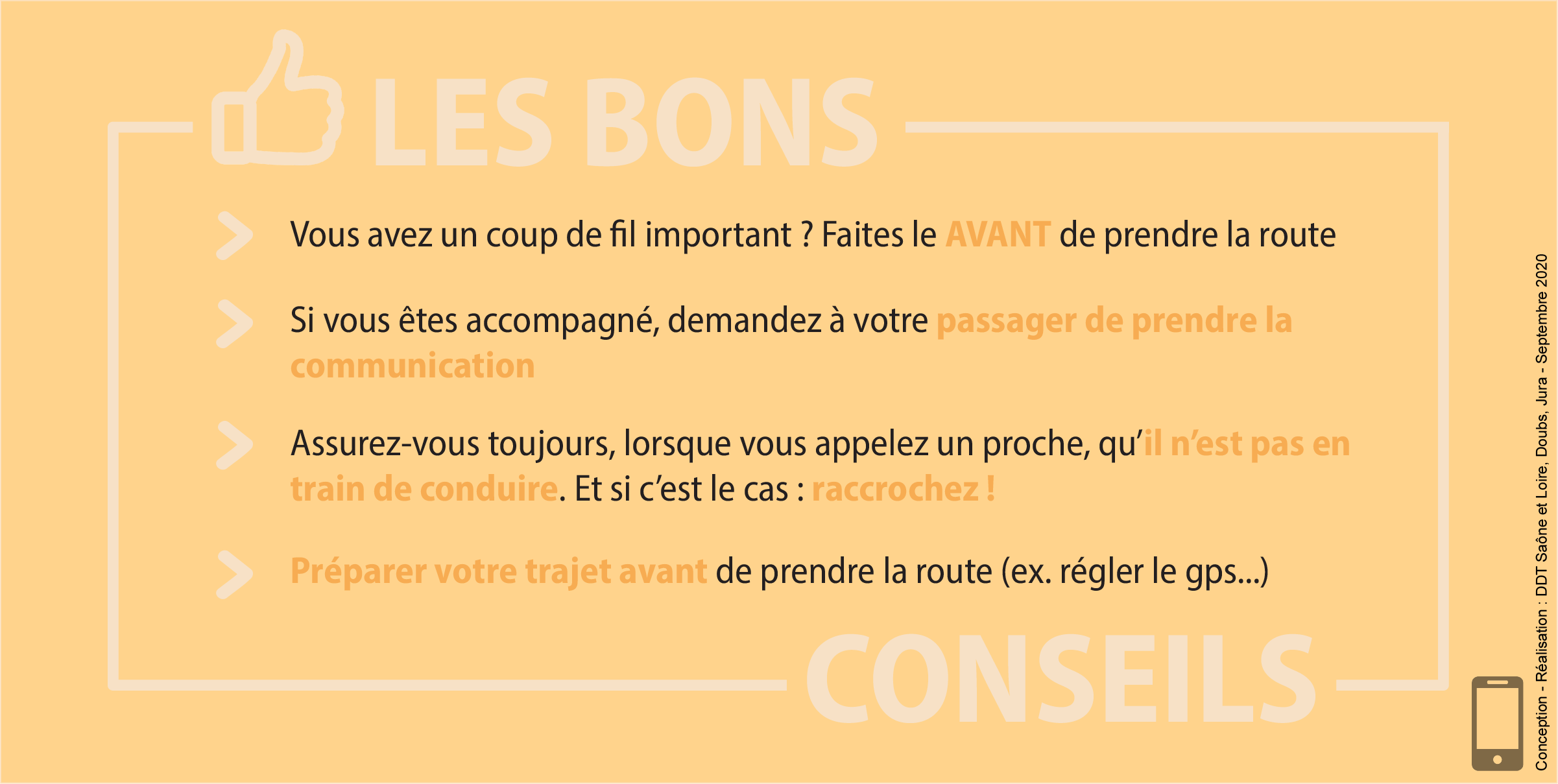 LES BONS

Vous avez un coup de fil important ? Faites le AVANT de prendre la route

Si vous êtes accompagné, demandez à votre passager de prendre la communication

Assurez-vous toujours, lorsque vous appelez un proche, qu'il n'est pas en train de conduire. Et si c'est le cas : raccrochez !

Préparer votre trajet avant de prendre la route (ex. régler le gps...)

CONSEILS

Conception - Réalisation : DDT Saône et Loire, Doubs, Jura - Septembre 2020